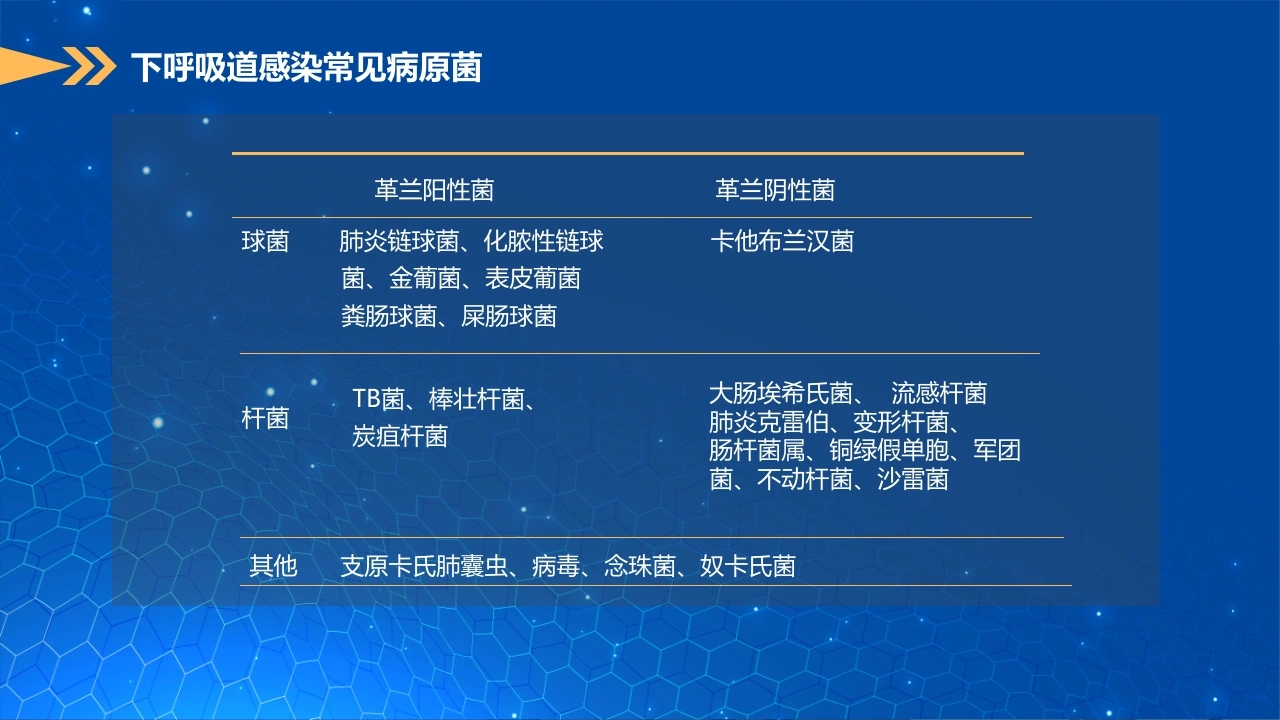 下呼吸道感染常见病原菌

|  | 革兰阳性菌 | 革兰阴性菌 |
|---|---|---|
| 球菌 | 肺炎链球菌、化脓性链球菌、金葡菌、表皮葡菌粪肠球菌、屎肠球菌 | 卡他布兰汉菌 |
| 杆菌 | TB菌、棒壮杆菌、炭疽杆菌 | 大肠埃希氏菌、 流感杆菌肺炎克雷伯、变形杆菌、肠杆菌属、铜绿假单胞、军团菌、不动杆菌、沙雷菌 |
| 其他 | 支原卡氏肺囊虫、病毒、念珠菌、奴卡氏菌 |  |